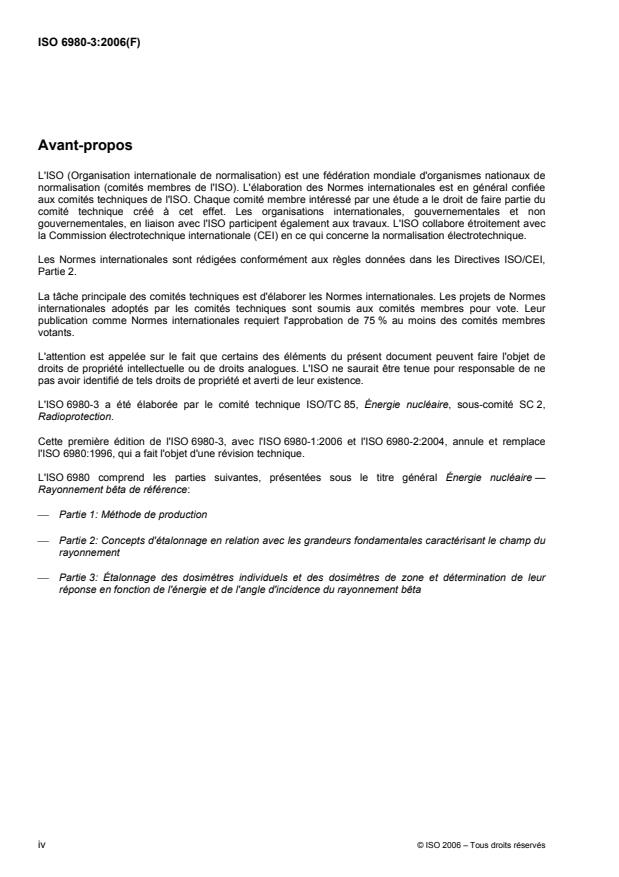 ISO 6980-3:2006(F)

Avant-propos

L'ISO (Organisation internationale de normalisation) est une fédération mondiale d'organismes nationaux de normalisation (comités membres de l'ISO). L'élaboration des Normes internationales est en général confiée aux comités techniques de l'ISO. Chaque comité membre intéressé par une étude a le droit de faire partie du comité technique créé à cet effet. Les organisations internationales, gouvernementales et non gouvernementales, en liaison avec l'ISO participent également aux travaux. L'ISO collabore étroitement avec la Commission électrotechnique internationale (CEI) en ce qui concerne la normalisation électrotechnique.

Les Normes internationales sont rédigées conformément aux règles données dans les Directives ISO/CEI, Partie 2.

La tâche principale des comités techniques est d'élaborer les Normes internationales. Les projets de Normes internationales adoptés par les comités techniques sont soumis aux comités membres pour vote. Leur publication comme Normes internationales requiert l'approbation de 75 % au moins des comités membres votants.

L'attention est appelée sur le fait que certains des éléments du présent document peuvent faire l'objet de droits de propriété intellectuelle ou de droits analogues. L'ISO ne saurait être tenue pour responsable de ne pas avoir identifié de tels droits de propriété et averti de leur existence.

L'ISO 6980-3 a été élaborée par le comité technique ISO/TC 85, Énergie nucléaire, sous-comité SC 2, Radioprotection.

Cette première édition de l'ISO 6980-3, avec l'ISO 6980-1:2006 et l'ISO 6980-2:2004, annule et remplace l'ISO 6980:1996, qui a fait l'objet d'une révision technique.

L'ISO 6980 comprend les parties suivantes, présentées sous le titre général Énergie nucléaire — Rayonnement bêta de référence:

— Partie 1: Méthode de production

— Partie 2: Concepts d'étalonnage en relation avec les grandeurs fondamentales caractérisant le champ du rayonnement

— Partie 3: Étalonnage des dosimètres individuels et des dosimètres de zone et détermination de leur réponse en fonction de l'énergie et de l'angle d'incidence du rayonnement bêta

iv

© ISO 2006 – Tous droits réservés